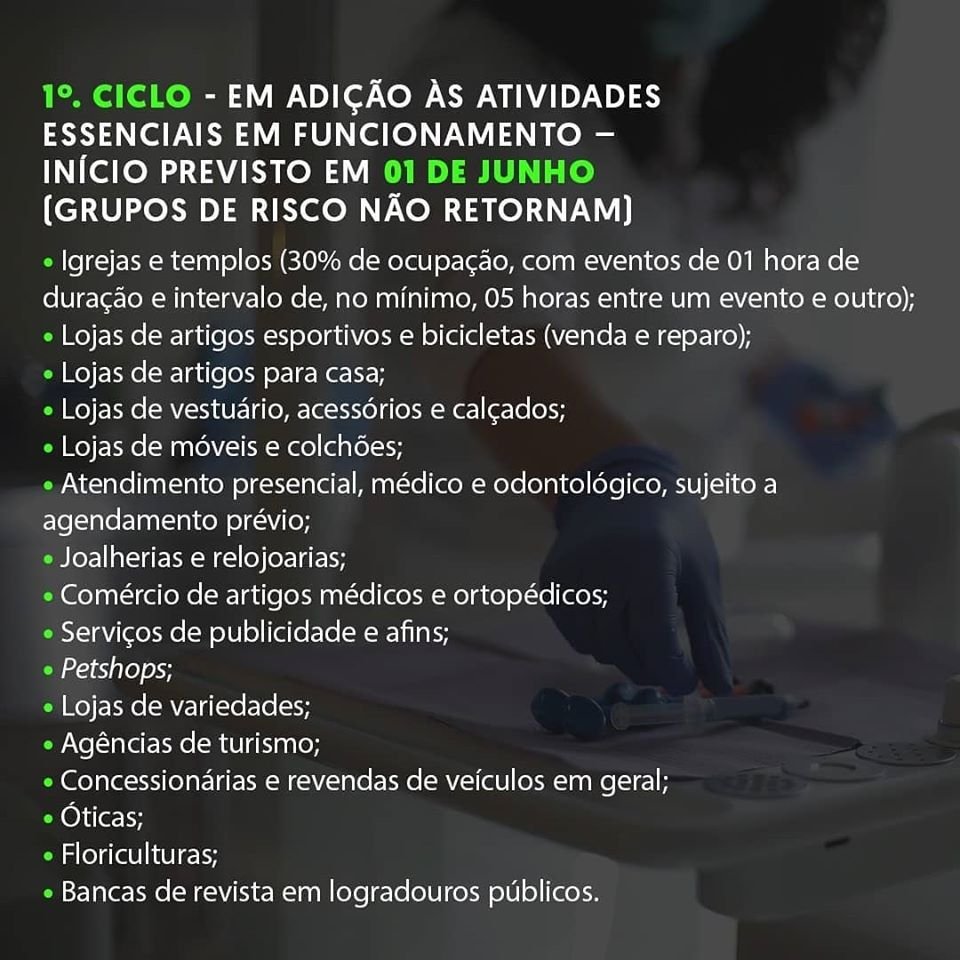 1º. CICLO - EM ADIÇÃO ÀS ATIVIDADES ESSENCIAIS EM FUNCIONAMENTO – INÍCIO PREVISTO EM 01 DE JUNHO (GRUPOS DE RISCO NÃO RETORNAM)

• Igrejas e templos (30% de ocupação, com eventos de 01 hora de duração e intervalo de, no mínimo, 05 horas entre um evento e outro);
• Lojas de artigos esportivos e bicicletas (venda e reparo);
• Lojas de artigos para casa;
• Lojas de vestuário, acessórios e calçados;
• Lojas de móveis e colchões;
• Atendimento presencial, médico e odontológico, sujeito a agendamento prévio;
• Joalherias e relojoarias;
• Comércio de artigos médicos e ortopédicos;
• Serviços de publicidade e afins;
• Petshops;
• Lojas de variedades;
• Agências de turismo;
• Concessionárias e revendas de veículos em geral;
• Óticas;
• Floriculturas;
• Bancas de revista em logradouros públicos.